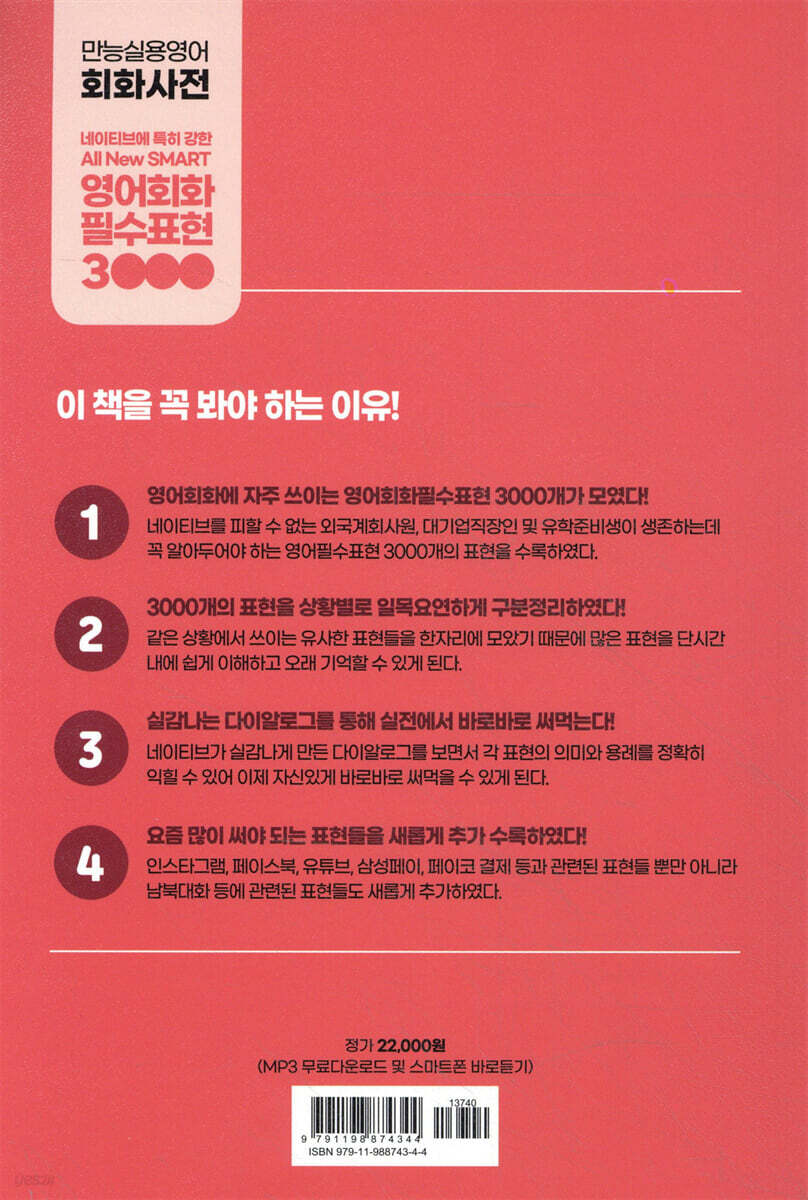 만능실용영어
회화사전

네이티브에 특히 강한
All New SMART
영어회화
필수표현
3000

이 책을 꼭 봐야 하는 이유!

1
영어회화에 자주 쓰이는 영어회화필수표현 3000개가 모였다!
네이티브를 피할 수 없는 외국계회사원, 대기업직장인 및 유학준비생이 생존하는데 꼭 알아두어야 하는 영어필수표현 3000개의 표현을 수록하였다.

2
3000개의 표현을 상황별로 일목요연하게 구분정리하였다!
같은 상황에서 쓰이는 유사한 표현들을 한자리에 모았기 때문에 많은 표현을 단시간 내에 쉽게 이해하고 오래 기억할 수 있게 된다.

3
실감나는 다이알로그를 통해 실전에서 바로바로 써먹는다!
네이티브가 실감나게 만든 다이알로그를 보면서 각 표현의 의미와 용례를 정확히 익힐 수 있어 이제 자신있게 바로바로 써먹을 수 있게 된다.

4
요즘 많이 써야 되는 표현들을 새롭게 추가 수록하였다!
인스타그램, 페이스북, 유튜브, 삼성페이, 페이코 결제 등과 관련된 표현들 뿐만 아니라 남북대화 등에 관련된 표현들도 새롭게 추가하였다.

정가 22,000원
(MP3 무료다운로드 및 스마트폰 바로듣기)

13740
9 791198 874344
ISBN 979-11-988743-4-4